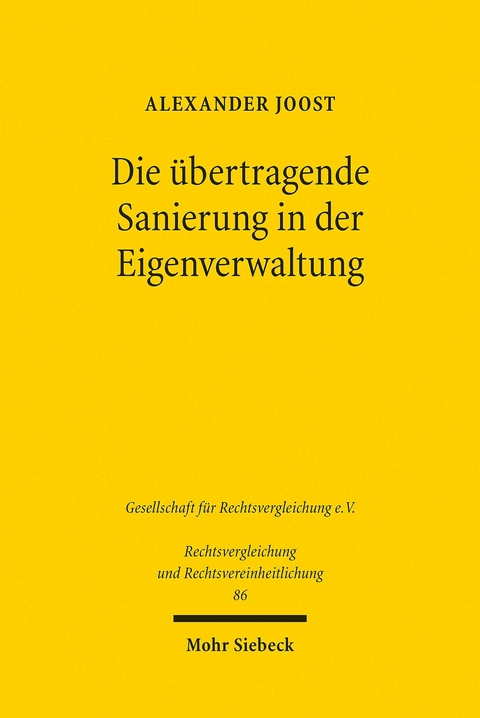 ALEXANDER JOOST

Die übertragende Sanierung in der Eigenverwaltung

Gesellschaft für Rechtsvergleichung e.V.

Rechtsvergleichung und Rechtsvereinheitlichung
86

Mohr Siebeck